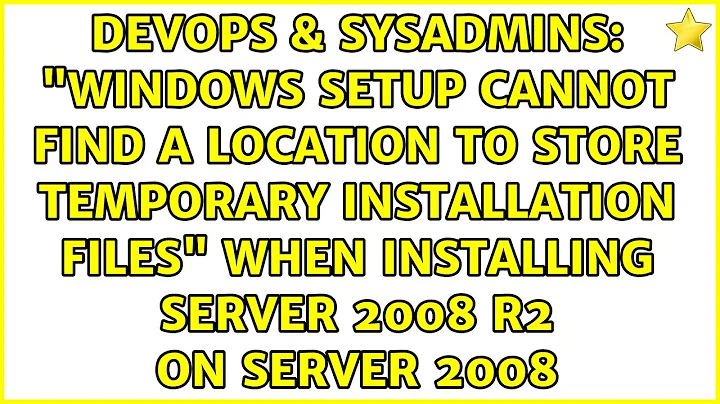 DEVOPS & SYSADMINS: "WINDOWS SETUP CANNOT FIND A LOCATION TO STORE TEMPORARY INSTALLATION FILES" WHEN INSTALLING SERVER 2008 R2 ON SERVER 2008